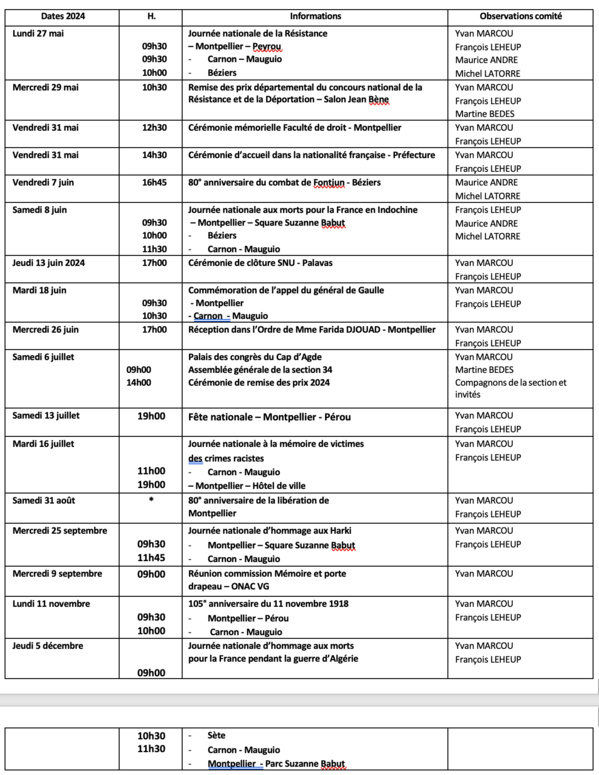 | Dates 2024 | H. | Informations | Observations comité |
|---|---|---|---|
| Lundi 27 mai | 09h30 09h30 10h00 | Journée nationale de la Résistance – Montpellier – Peyrou - Carnon – Mauguio - Béziers | Yvan MARCOU François LEHEUP Maurice ANDRE Michel LATORRE |
| Mercredi 29 mai | 10h30 | Remise des prix départemental du concours national de la Résistance et de la Déportation – Salon Jean Bène | Yvan MARCOU François LEHEUP Martine BEDES |
| Vendredi 31 mai | 12h30 | Cérémonie mémorielle Faculté de droit - Montpellier | Yvan MARCOU François LEHEUP |
| Vendredi 31 mai | 14h30 | Cérémonie d'accueil dans la nationalité française - Préfecture | Yvan MARCOU François LEHEUP |
| Vendredi 7 juin | 16h45 | 80° anniversaire du combat de Fontjun - Béziers | Maurice ANDRE Michel LATORRE |
| Samedi 8 juin | 09h30 10h00 11h30 | Journée nationale aux morts pour la France en Indochine – Montpellier – Square Suzanne Babut - Béziers - Carnon - Mauguio | François LEHEUP Maurice ANDRE Michel LATORRE |
| Jeudi 13 juin 2024 | 17h00 | Cérémonie de clôture SNU - Palavas | Yvan MARCOU François LEHEUP |
| Mardi 18 juin | 09h30 10h30 | Commémoration de l'appel du général de Gaulle - Montpellier - Carnon - Mauguio | Yvan MARCOU François LEHEUP |
| Mercredi 26 juin | 17h00 | Réception dans l'Ordre de Mme Farida DJOUAD - Montpellier | Yvan MARCOU François LEHEUP |
| Samedi 6 juillet | 09h00 14h00 | Palais des congrès du Cap d'Agde Assemblée générale de la section 34 Cérémonie de remise des prix 2024 | Yvan MARCOU Martine BEDES Compagnons de la section et invités |
| Samedi 13 juillet | 19h00 | Fête nationale – Montpellier - Pérou | Yvan MARCOU François LEHEUP |
| Mardi 16 juillet | 11h00 19h00 | Journée nationale à la mémoire de victimes des crimes racistes - Carnon - Mauguio – Montpellier – Hôtel de ville | Yvan MARCOU François LEHEUP |
| Samedi 31 août | * | 80° anniversaire de la libération de Montpellier | Yvan MARCOU François LEHEUP |
| Mercredi 25 septembre | 09h30 11h45 | Journée nationale d'hommage aux Harki - Montpellier – Square Suzanne Babut - Carnon - Mauguio | Yvan MARCOU François LEHEUP |
| Mercredi 9 septembre | 09h00 | Réunion commission Mémoire et porte drapeau – ONAC VG | Yvan MARCOU |
| Lundi 11 novembre | 09h30 10h00 | 105° anniversaire du 11 novembre 1918 - Montpellier – Pérou - Carnon - Mauguio | Yvan MARCOU François LEHEUP |
| Jeudi 5 décembre | 09h00 | Journée nationale d'hommage aux morts pour la France pendant la guerre d'Algérie | Yvan MARCOU François LEHEUP |

| | | | |
|---|---|---|---|
| | 10h30 11h30 | - Sète - Carnon - Mauguio - Montpellier - Parc Suzanne Babut | |